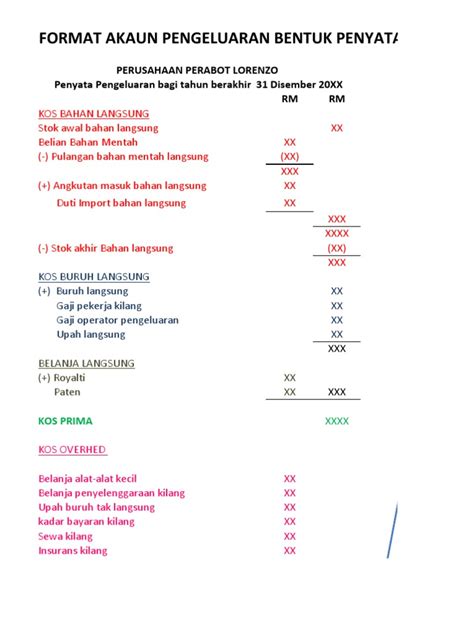 FORMAT AKAUN PENGELUARAN BENTUK PENYATA

PERUSAHAAN PERABOT LORENZO
Penyata Pengeluaran bagi tahun berakhir 31 Disember 20XX

| | RM | RM |
|---|---|---|
| KOS BAHAN LANGSUNG | | |
| Stok awal bahan langsung | | XX |
| Belian Bahan Mentah | XX | |
| (-) Pulangan bahan mentah langsung | (XX) | |
| | XXX | |
| (+) Angkutan masuk bahan langsung | XX | |
| Duti Import bahan langsung | XX | |
| | | XXX |
| | | XXXX |
| (-) Stok akhir Bahan langsung | | (XX) |
| | | XXX |
| KOS BURUH LANGSUNG | | |
| (+) Buruh langsung | | XX |
| Gaji pekerja kilang | | XX |
| Gaji operator pengeluaran | | XX |
| Upah langsung | | XX |
| | | XXX |
| BELANJA LANGSUNG | | |
| (+) Royalti | XX | |
| Paten | XX | XXX |
| KOS PRIMA | | XXXX |
| KOS OVERHED | | |
| Belanja alat-alat kecil | XX | |
| Belanja penyelenggaraan kilang | XX | |
| Upah buruh tak langsung | XX | |
| kadar bayaran kilang | XX | |
| Sewa kilang | XX | |
| Insurans kilang | XX | |